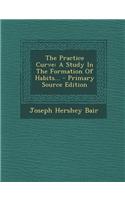 The Practice Curve: A Study In The Formation Of Habits... - Primary Source Edition

Joseph Hershey Bair